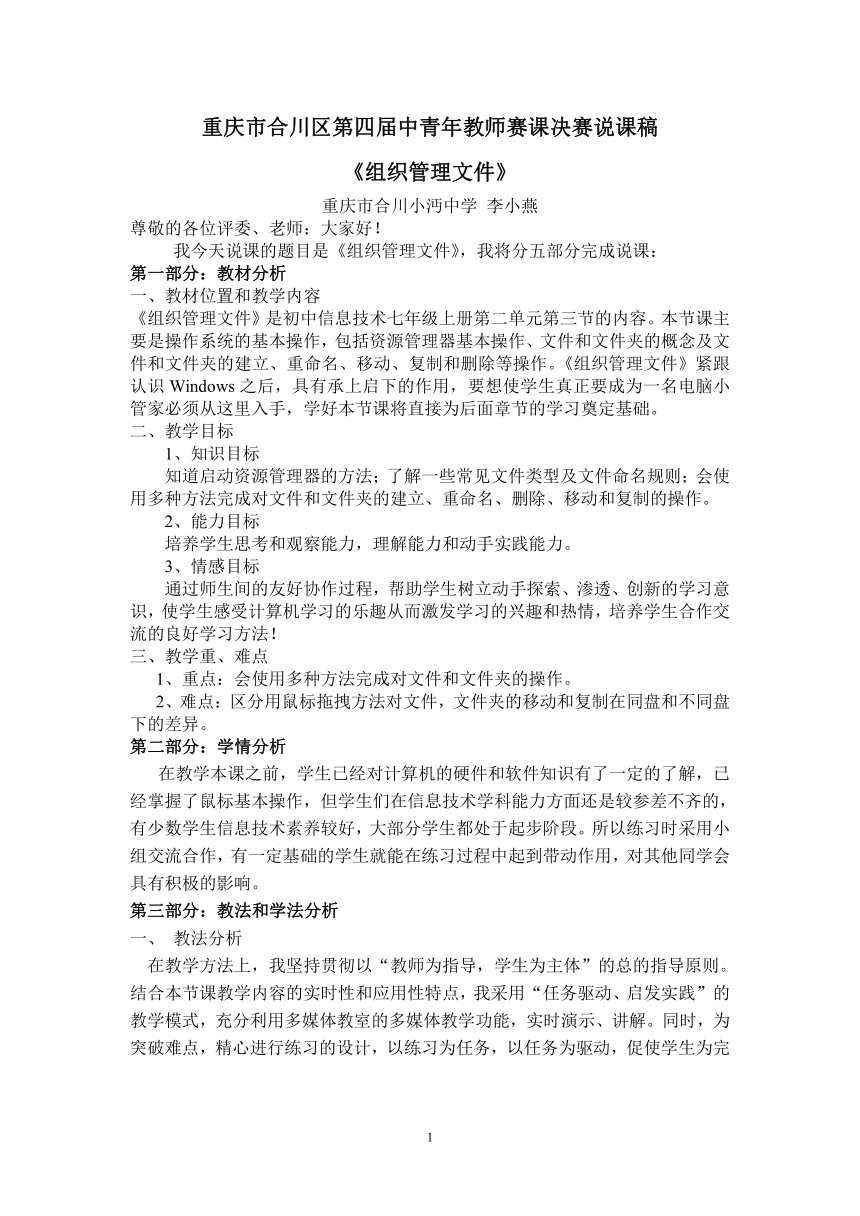 重庆市合川区第四届中青年教师赛课决赛说课稿

《组织管理文件》

重庆市合川小沔中学 李小燕

尊敬的各位评委、老师：大家好！

我今天说课的题目是《组织管理文件》，我将分五部分完成说课：

第一部分：教材分析

一、教材位置和教学内容

《组织管理文件》是初中信息技术七年级上册第二单元第三节的内容。本节课主要是操作系统的基本操作，包括资源管理器基本操作、文件和文件夹的概念及文件和文件夹的建立、重命名、移动、复制和删除等操作。《组织管理文件》紧跟认识 Windows 之后，具有承上启下的作用，要想使学生真正要成为一名电脑小管家必须从这里入手，学好本节课将直接为后面章节的学习奠定基础。

二、教学目标

1、知识目标

知道启动资源管理器的方法；了解一些常见文件类型及文件命名规则；会使用多种方法完成对文件和文件夹的建立、重命名、删除、移动和复制的操作。

2、能力目标

培养学生思考和观察能力，理解能力和动手实践能力。

3、情感目标

通过师生间的友好协作过程，帮助学生树立动手探索、渗透、创新的学习意识，使学生感受计算机学习的乐趣从而激发学习的兴趣和热情，培养学生合作交流的良好学习方法！

三、教学重、难点

1、重点：会使用多种方法完成对文件和文件夹的操作。

2、难点：区分用鼠标拖拽方法对文件，文件夹的移动和复制在同盘和不同盘下的差异。

第二部分：学情分析

在教学本课之前，学生已经对计算机的硬件和软件知识有了一定的了解，已经掌握了鼠标基本操作，但学生们在信息技术学科能力方面还是较参差不齐的，有少数学生信息技术素养较好，大部分学生都处于起步阶段。所以练习时采用小组交流合作，有一定基础的学生就能在练习过程中起到带动作用，对其他同学会具有积极的影响。

第三部分：教法和学法分析

一、 教法分析

在教学方法上，我坚持贯彻以“教师为指导，学生为主体”的总的指导原则。结合本节课教学内容的实时性和应用性特点，我采用“任务驱动、启发实践”的教学模式，充分利用多媒体教室的多媒体教学功能，实时演示、讲解。同时，为突破难点，精心进行练习的设计，以练习为任务，以任务为驱动，促使学生为完

1